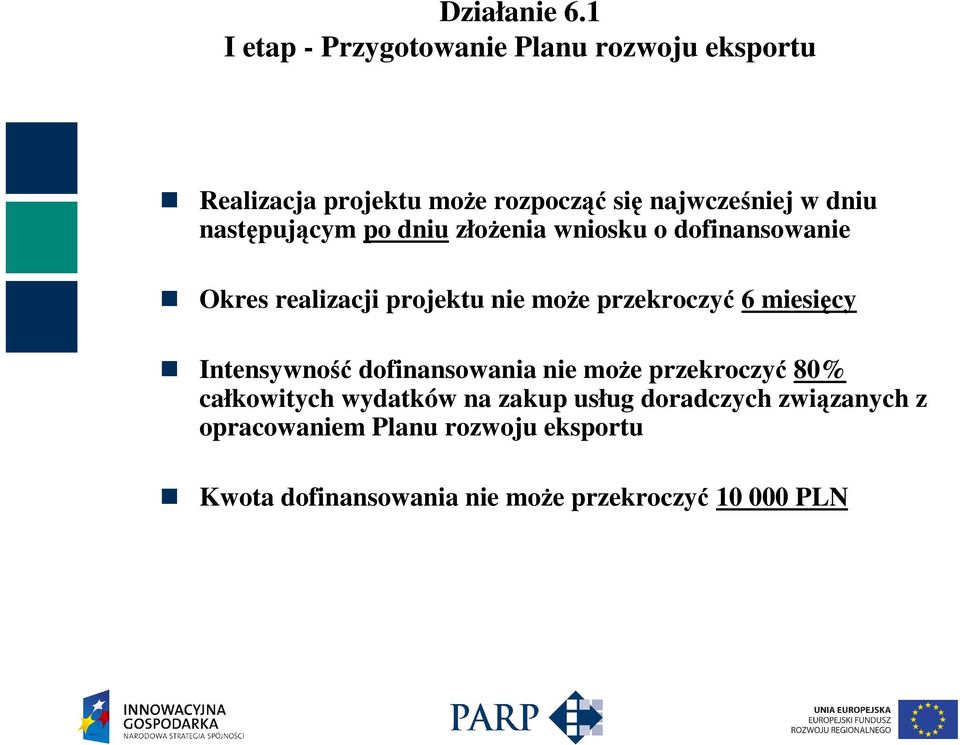 Działanie 6.1
I etap - Przygotowanie Planu rozwoju eksportu

Realizacja projektu może rozpocząć się najwcześniej w dniu następującym po dniu złożenia wniosku o dofinansowanie

Okres realizacji projektu nie może przekroczyć 6 miesięcy

Intensywność dofinansowania nie może przekroczyć 80% całkowitych wydatków na zakup usług doradczych związanych z opracowaniem Planu rozwoju eksportu

Kwota dofinansowania nie może przekroczyć 10 000 PLN

INNOWACYJNA GOSPODARKA
NARODOWA STRATEGIA SPÓJNOŚCI

PARP

UNIA EUROPEJSKA
EUROPEJSKI FUNDUSZ ROZWOJU REGIONALNEGO